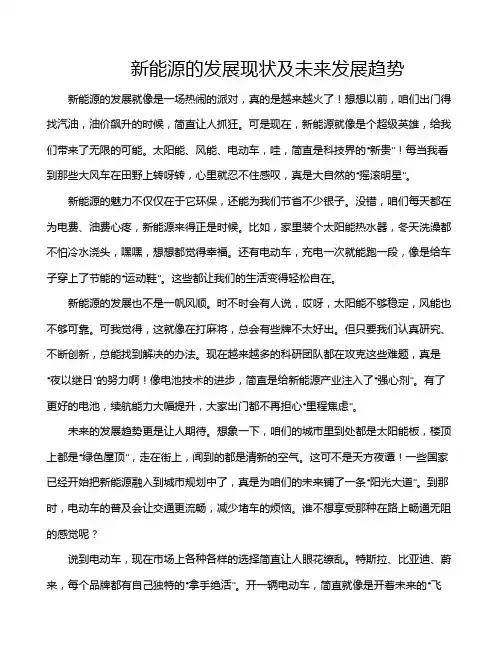 新能源的发展现状及未来发展趋势

新能源的发展就像是一场热闹的派对，真的是越来越火了！想想以前，咱们出门得找汽油，油价飙升的时候，简直让人抓狂。可是现在，新能源就像是个超级英雄，给我们带来了无限的可能。太阳能、风能、电动车，哇，简直是科技界的“新贵”！每当我看到那些大风车在田野上转呀转，心里就忍不住感叹，真是大自然的“摇滚明星”。

新能源的魅力不仅仅在于它环保，还能为我们节省不少银子。没错，咱们每天都在为电费、油费心疼，新能源来得正是时候。比如，家里装个太阳能热水器，冬天洗澡都不怕冷水浇头，嘿嘿，想想都觉得幸福。还有电动车，充电一次就能跑一段，像是给车子穿上了节能的“运动鞋”。这些都让我们的生活变得轻松自在。

新能源的发展也不是一帆风顺。时不时会有人说，哎呀，太阳能不够稳定，风能也不够可靠。可我觉得，这就像在打麻将，总会有些牌不太好出。但只要我们认真研究、不断创新，总能找到解决的办法。现在越来越多的科研团队都在攻克这些难题，真是“夜以继日”的努力啊！像电池技术的进步，简直是给新能源产业注入了“强心剂”。有了更好的电池，续航能力大幅提升，大家出门都不再担心“里程焦虑”。

未来的发展趋势更是让人期待。想象一下，咱们的城市里到处都是太阳能板，楼顶上都是“绿色屋顶”，走在街上，闻到的都是清新的空气。这可不是天方夜谭！一些国家已经开始把新能源融入到城市规划中了，真是为咱们的未来铺了一条“阳光大道”。到那时，电动车的普及会让交通更流畅，减少堵车的烦恼。谁不想享受那种在路上畅通无阻的感觉呢？

说到电动车，现在市场上各种各样的选择简直让人眼花缭乱。特斯拉、比亚迪、蔚来，每个品牌都有自己独特的“拿手绝活”。开一辆电动车，简直就像是开着未来的“飞